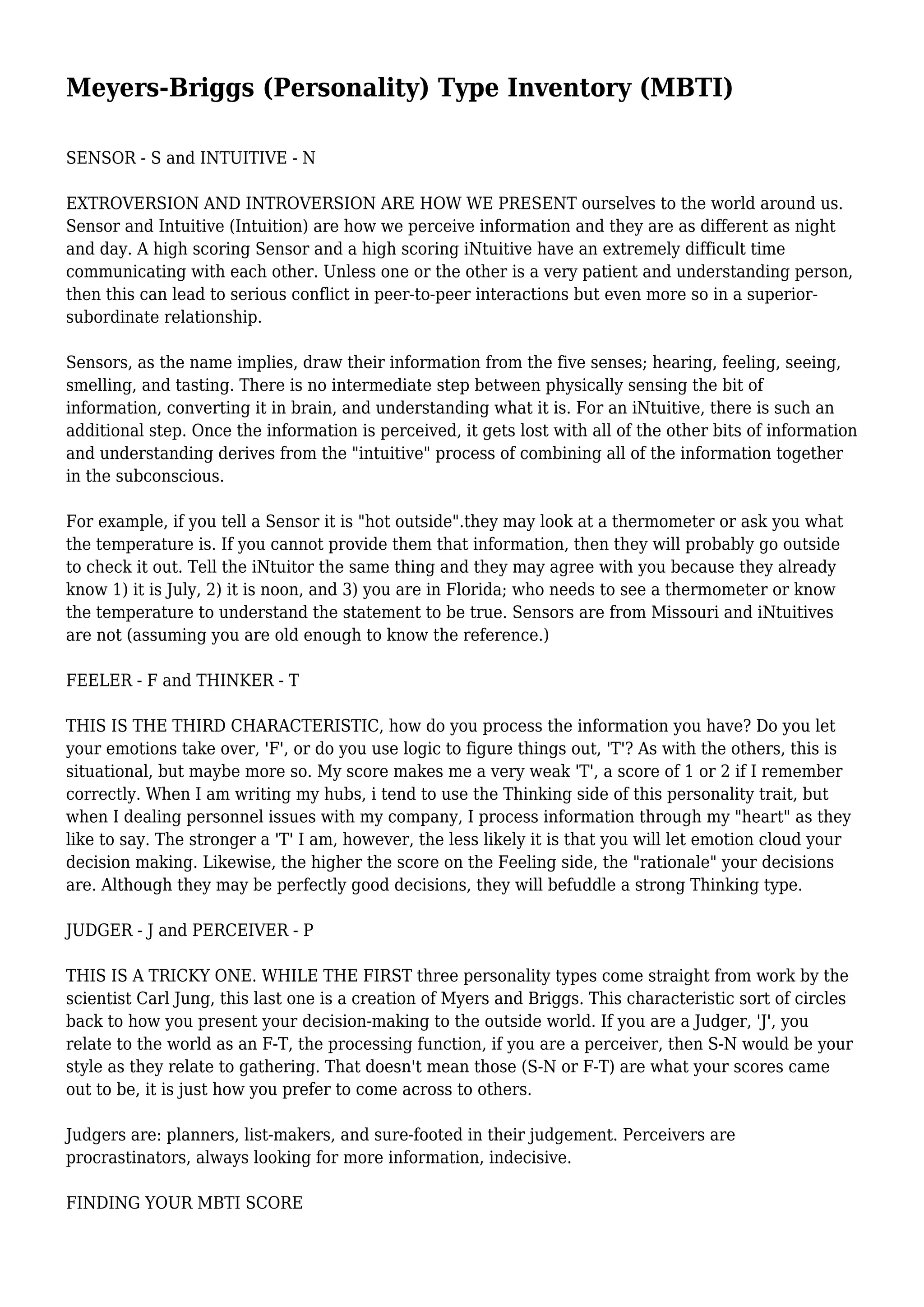 Meyers-Briggs (Personality) Type Inventory (MBTI)

SENSOR - S and INTUITIVE - N

EXTROVERSION AND INTROVERSION ARE HOW WE PRESENT ourselves to the world around us. Sensor and Intuitive (Intuition) are how we perceive information and they are as different as night and day. A high scoring Sensor and a high scoring iNtuitive have an extremely difficult time communicating with each other. Unless one or the other is a very patient and understanding person, then this can lead to serious conflict in peer-to-peer interactions but even more so in a superior-subordinate relationship.

Sensors, as the name implies, draw their information from the five senses; hearing, feeling, seeing, smelling, and tasting. There is no intermediate step between physically sensing the bit of information, converting it in brain, and understanding what it is. For an iNtuitive, there is such an additional step. Once the information is perceived, it gets lost with all of the other bits of information and understanding derives from the "intuitive" process of combining all of the information together in the subconscious.

For example, if you tell a Sensor it is "hot outside".they may look at a thermometer or ask you what the temperature is. If you cannot provide them that information, then they will probably go outside to check it out. Tell the iNtuitor the same thing and they may agree with you because they already know 1) it is July, 2) it is noon, and 3) you are in Florida; who needs to see a thermometer or know the temperature to understand the statement to be true. Sensors are from Missouri and iNtuitives are not (assuming you are old enough to know the reference.)

FEELER - F and THINKER - T

THIS IS THE THIRD CHARACTERISTIC, how do you process the information you have? Do you let your emotions take over, 'F', or do you use logic to figure things out, 'T'? As with the others, this is situational, but maybe more so. My score makes me a very weak 'T', a score of 1 or 2 if I remember correctly. When I am writing my hubs, i tend to use the Thinking side of this personality trait, but when I dealing personnel issues with my company, I process information through my "heart" as they like to say. The stronger a 'T' I am, however, the less likely it is that you will let emotion cloud your decision making. Likewise, the higher the score on the Feeling side, the "rationale" your decisions are. Although they may be perfectly good decisions, they will befuddle a strong Thinking type.

JUDGER - J and PERCEIVER - P

THIS IS A TRICKY ONE. WHILE THE FIRST three personality types come straight from work by the scientist Carl Jung, this last one is a creation of Myers and Briggs. This characteristic sort of circles back to how you present your decision-making to the outside world. If you are a Judger, 'J', you relate to the world as an F-T, the processing function, if you are a perceiver, then S-N would be your style as they relate to gathering. That doesn't mean those (S-N or F-T) are what your scores came out to be, it is just how you prefer to come across to others.

Judgers are: planners, list-makers, and sure-footed in their judgement. Perceivers are procrastinators, always looking for more information, indecisive.

FINDING YOUR MBTI SCORE